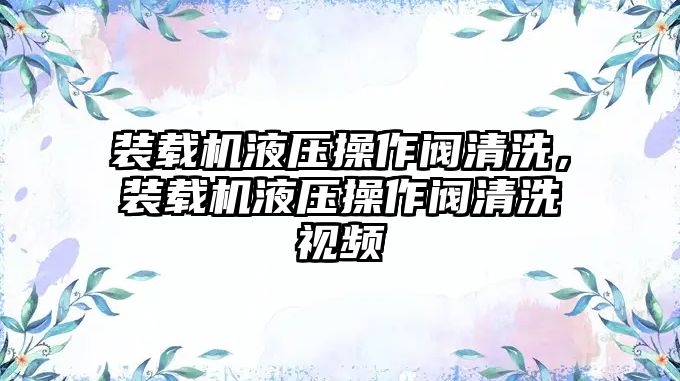 装载机液压操作阀清洗，装载机液压操作阀清洗视频